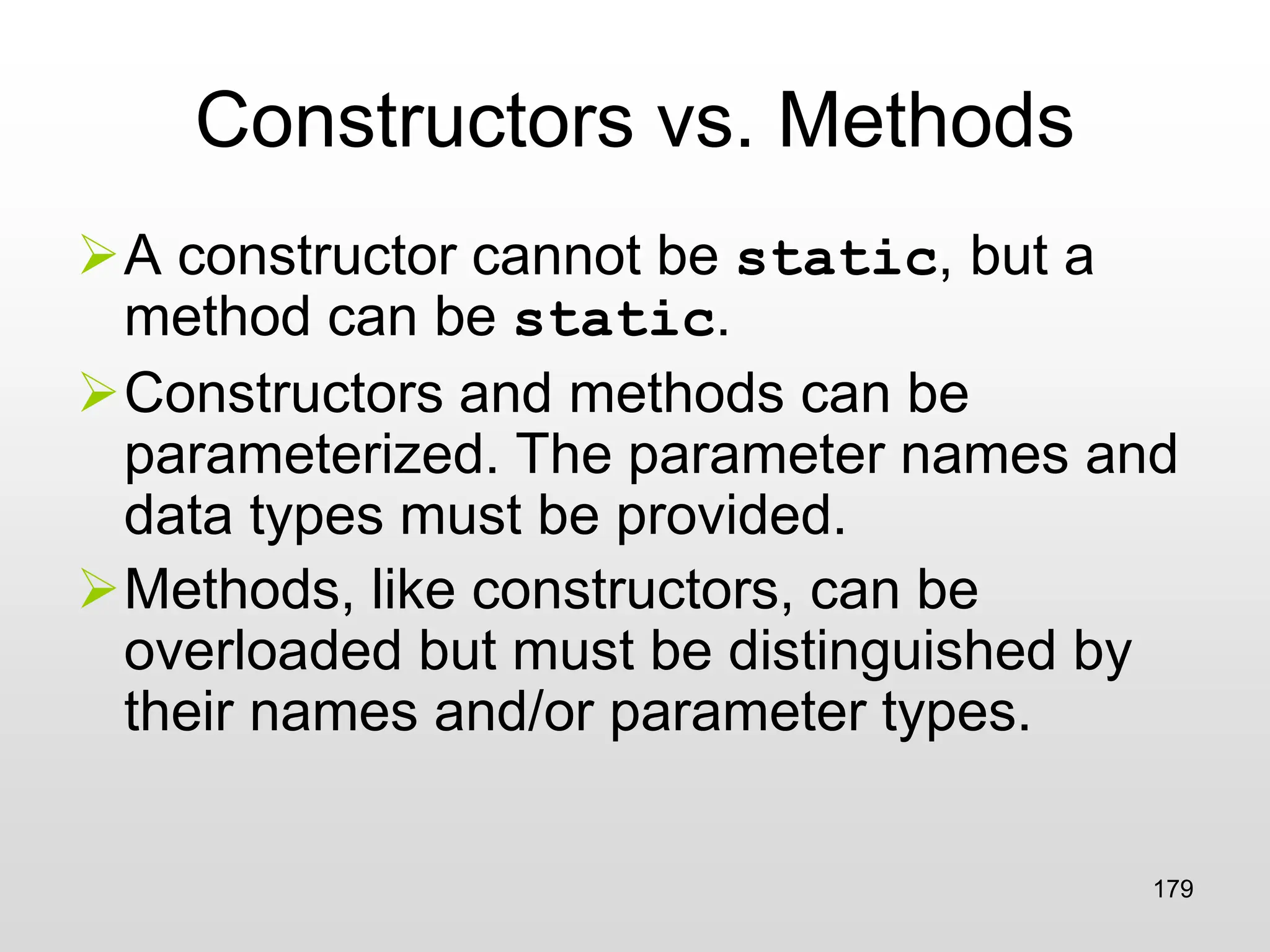 Constructors vs. Methods

➢ A constructor cannot be static, but a method can be static.

➢ Constructors and methods can be parameterized. The parameter names and data types must be provided.

➢ Methods, like constructors, can be overloaded but must be distinguished by their names and/or parameter types.

179